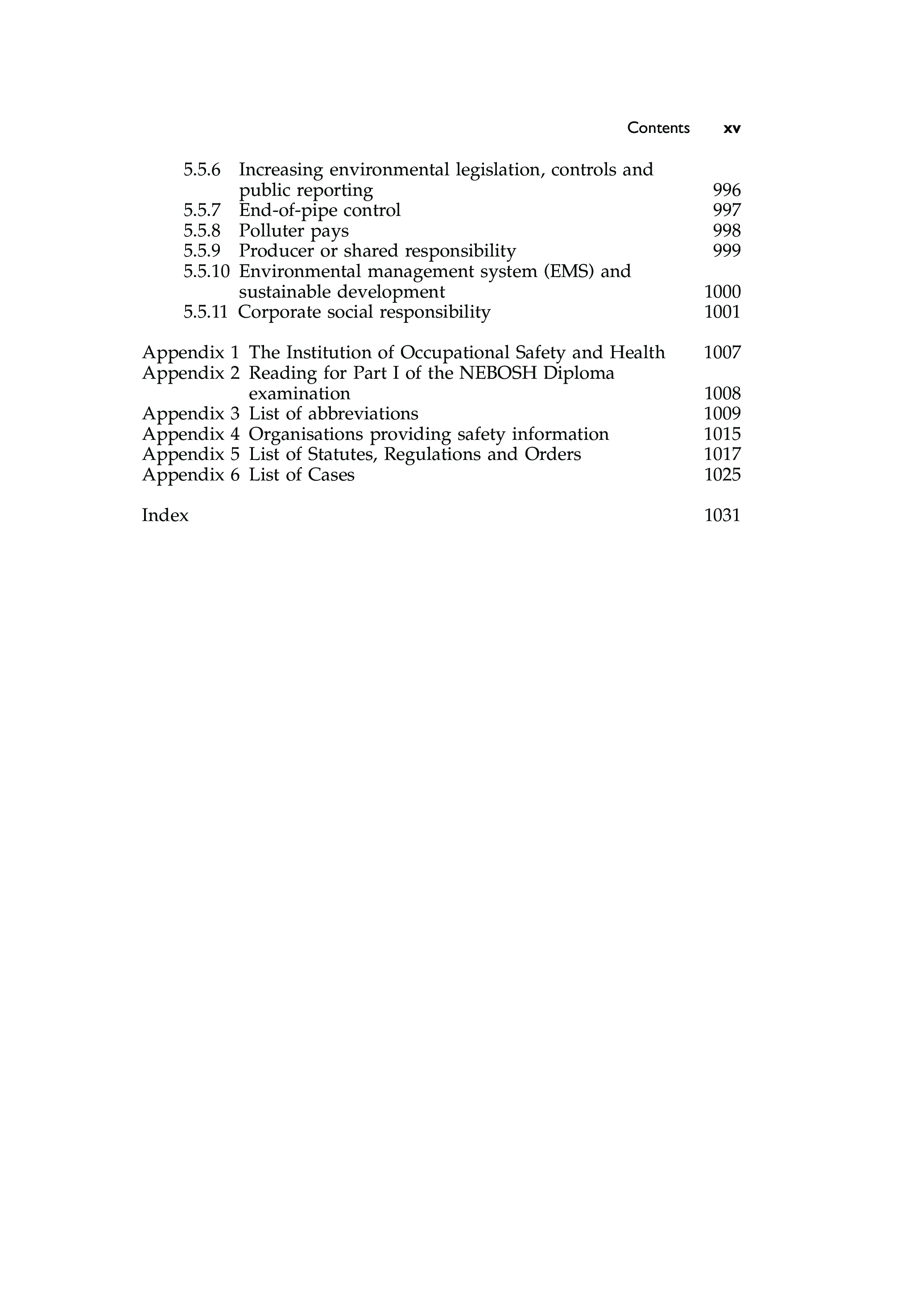 Contents xv

5.5.6 Increasing environmental legislation, controls and public reporting 996
5.5.7 End-of-pipe control 997
5.5.8 Polluter pays 998
5.5.9 Producer or shared responsibility 999
5.5.10 Environmental management system (EMS) and sustainable development 1000
5.5.11 Corporate social responsibility 1001

Appendix 1 The Institution of Occupational Safety and Health 1007
Appendix 2 Reading for Part I of the NEBOSH Diploma examination 1008
Appendix 3 List of abbreviations 1009
Appendix 4 Organisations providing safety information 1015
Appendix 5 List of Statutes, Regulations and Orders 1017
Appendix 6 List of Cases 1025

Index 1031